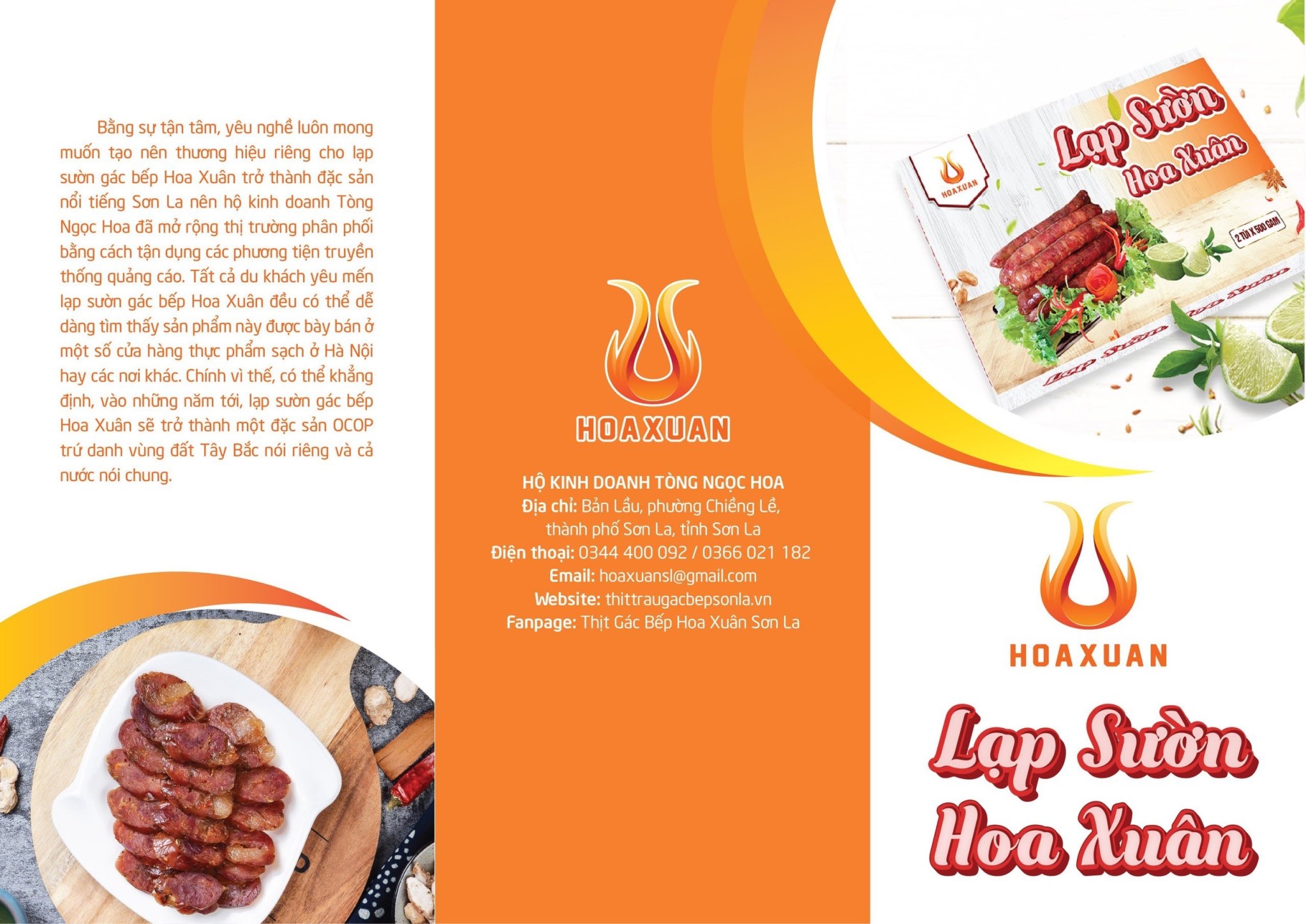 Bằng sự tận tâm, yêu nghề luôn mong muốn tạo nên thương hiệu riêng cho lạp sườn gác bếp Hoa Xuân trở thành đặc sản nổi tiếng Sơn La nên hộ kinh doanh Tòng Ngọc Hoa đã mở rộng thị trường phân phối bằng cách tận dụng các phương tiện truyền thống quảng cáo. Tất cả du khách yêu mến lạp sườn gác bếp Hoa Xuân đều có thể dễ dàng tìm thấy sản phẩm này được bày bán ở một số cửa hàng thực phẩm sạch ở Hà Nội hay các nơi khác. Chính vì thế, có thể khẳng định, vào những năm tới, lạp sườn gác bếp Hoa Xuân sẽ trở thành một đặc sản OCOP trứ danh vùng đất Tây Bắc nói riêng và cả nước nói chung.

HOAXUAN

HỘ KINH DOANH TÒNG NGỌC HOA
Địa chỉ: Bản Lầu, phường Chiềng Lề, thành phố Sơn La, tỉnh Sơn La
Điện thoại: 0344 400 092 / 0366 021 182
Email: hoaxuansl@gmail.com
Website: thittraugacbepsonla.vn
Fanpage: Thịt Gác Bếp Hoa Xuân Sơn La

HOAXUAN
Lạp Sườn
Hoa Xuân
2 TÚI X 500 GAM

HOAXUAN

Lạp Sườn
Hoa Xuân